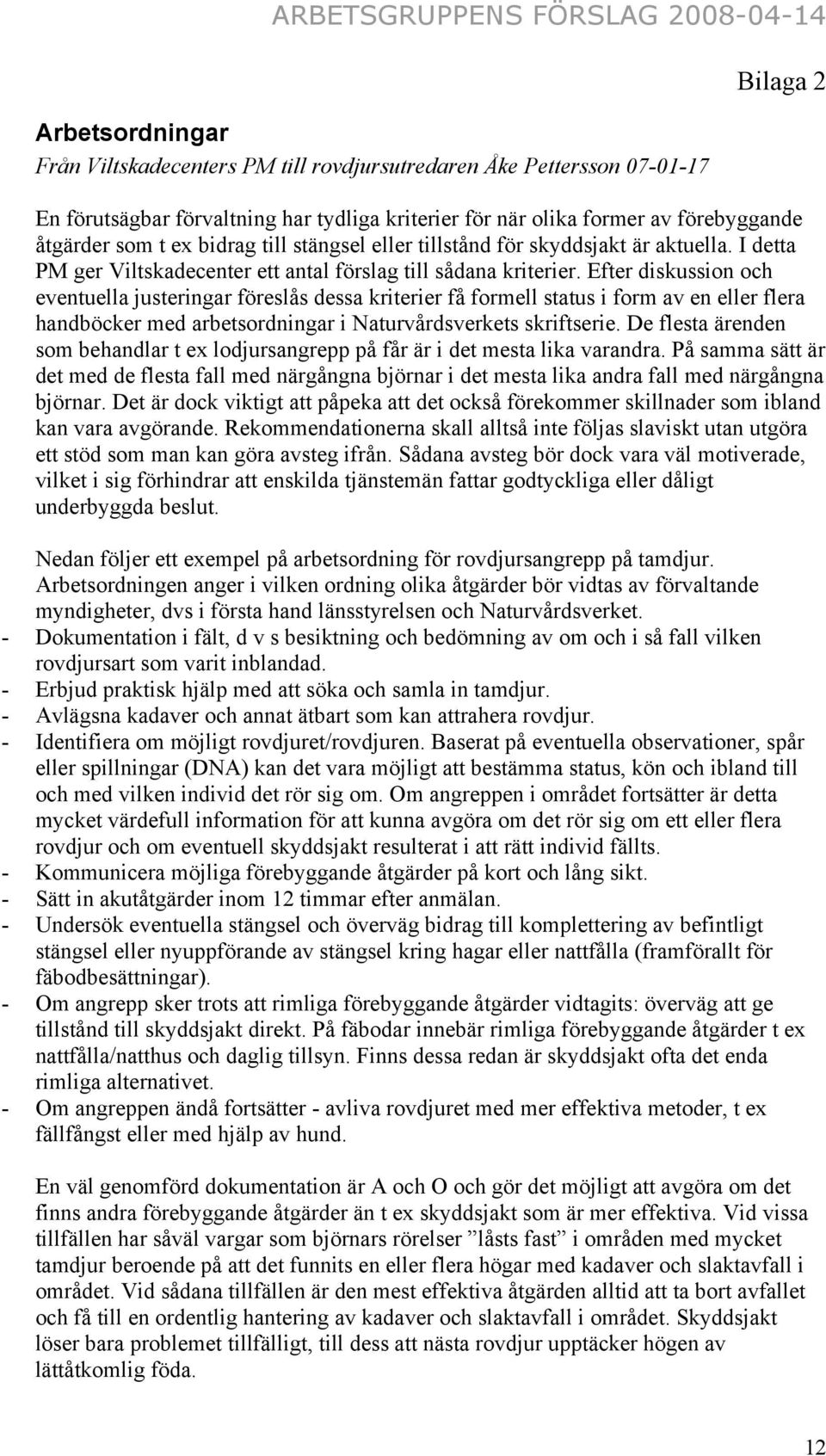 ARBETSGRUPPENS FÖRSLAG 2008-04-14

Bilaga 2

Arbetsordningar

Från Viltskadecenters PM till rovdjursutredaren Åke Pettersson 07-01-17

En förutsägbar förvaltning har tydliga kriterier för när olika former av förebyggande åtgärder som t ex bidrag till stängsel eller tillstånd för skyddsjakt är aktuella. I detta PM ger Viltskadecenter ett antal förslag till sådana kriterier. Efter diskussion och eventuella justeringar föreslås dessa kriterier få formell status i form av en eller flera handböcker med arbetsordningar i Naturvårdsverkets skriftserie. De flesta ärenden som behandlar t ex lodjursangrepp på får är i det mesta lika varandra. På samma sätt är det med de flesta fall med närgångna björnar i det mesta lika andra fall med närgångna björnar. Det är dock viktigt att påpeka att det också förekommer skillnader som ibland kan vara avgörande. Rekommendationerna skall alltså inte följas slaviskt utan utgöra ett stöd som man kan göra avsteg ifrån. Sådana avsteg bör dock vara väl motiverade, vilket i sig förhindrar att enskilda tjänstemän fattar godtyckliga eller dåligt underbyggda beslut.

Nedan följer ett exempel på arbetsordning för rovdjursangrepp på tamdjur. Arbetsordningen anger i vilken ordning olika åtgärder bör vidtas av förvaltande myndigheter, dvs i första hand länsstyrelsen och Naturvårdsverket.
- Dokumentation i fält, d v s besiktning och bedömning av om och i så fall vilken rovdjursart som varit inblandad.
- Erbjud praktisk hjälp med att söka och samla in tamdjur.
- Avlägsna kadaver och annat ätbart som kan attrahera rovdjur.
- Identifiera om möjligt rovdjuret/rovdjuren. Baserat på eventuella observationer, spår eller spillningar (DNA) kan det vara möjligt att bestämma status, kön och ibland till och med vilken individ det rör sig om. Om angreppen i området fortsätter är detta mycket värdefull information för att kunna avgöra om det rör sig om ett eller flera rovdjur och om eventuell skyddsjakt resulterat i att rätt individ fällts.
- Kommunicera möjliga förebyggande åtgärder på kort och lång sikt.
- Sätt in akutåtgärder inom 12 timmar efter anmälan.
- Undersök eventuella stängsel och överväg bidrag till komplettering av befintligt stängsel eller nyuppförande av stängsel kring hagar eller nattfålla (framförallt för fäbodbesättningar).
- Om angrepp sker trots att rimliga förebyggande åtgärder vidtagits: överväg att ge tillstånd till skyddsjakt direkt. På fäbodar innebär rimliga förebyggande åtgärder t ex nattfålla/natthus och daglig tillsyn. Finns dessa redan är skyddsjakt ofta det enda rimliga alternativet.
- Om angreppen ändå fortsätter - avliva rovdjuret med mer effektiva metoder, t ex fällfångst eller med hjälp av hund.

En väl genomförd dokumentation är A och O och gör det möjligt att avgöra om det finns andra förebyggande åtgärder än t ex skyddsjakt som är mer effektiva. Vid vissa tillfällen har såväl vargar som björnars rörelser ”låsts fast” i områden med mycket tamdjur beroende på att det funnits en eller flera högar med kadaver och slaktavfall i området. Vid sådana tillfällen är den mest effektiva åtgärden alltid att ta bort avfallet och få till en ordentlig hantering av kadaver och slaktavfall i området. Skyddsjakt löser bara problemet tillfälligt, till dess att nästa rovdjur upptäcker högen av lättåtkomlig föda.

12